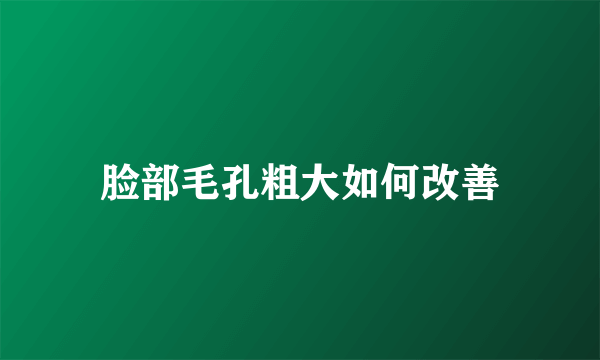 脸部毛孔粗大如何改善